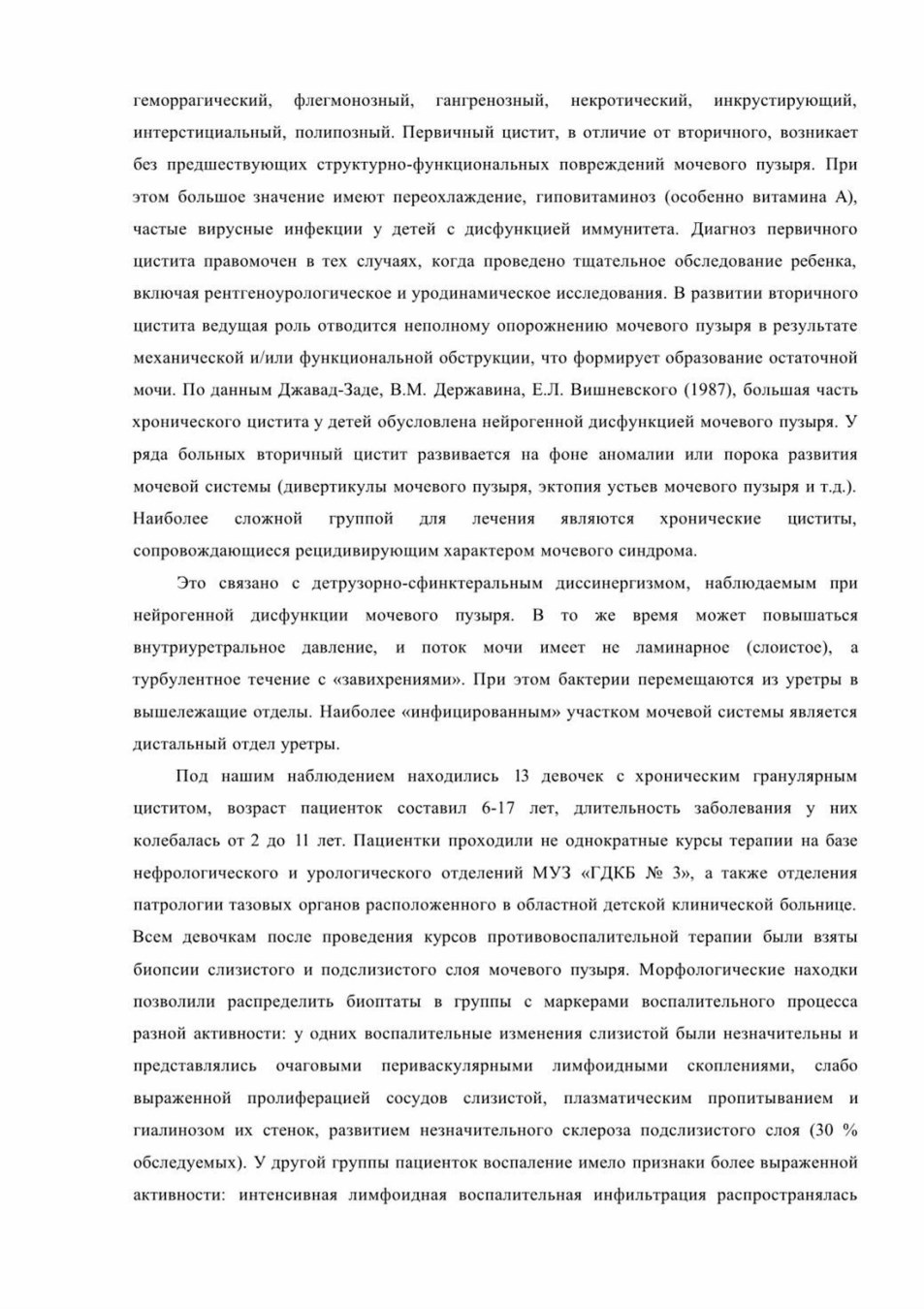 геморрагический, флегмонозный, гангренозный, некротический, инкрустирующий, интерстициальный, полипозный. Первичный цистит, в отличие от вторичного, возникает без предшествующих структурно-функциональных повреждений мочевого пузыря. При этом большое значение имеют переохлаждение, гиповитаминоз (особенно витамина А), частые вирусные инфекции у детей с дисфункцией иммунитета. Диагноз первичного цистита правомочен в тех случаях, когда проведено тщательное обследование ребенка, включая рентгеноурологическое и уродинамическое исследования. В развитии вторичного цистита ведущая роль отводится неполному опорожнению мочевого пузыря в результате механической и/или функциональной обструкции, что формирует образование остаточной мочи. По данным Джавад-Заде, В.М. Державина, Е.Л. Вишневского (1987), большая часть хронического цистита у детей обусловлена нейрогенной дисфункцией мочевого пузыря. У ряда больных вторичный цистит развивается на фоне аномалии или порока развития мочевой системы (дивертикулы мочевого пузыря, эктопия устьев мочевого пузыря и т.д.). Наиболее сложной группой для лечения являются хронические циститы, сопровождающиеся рецидивирующим характером мочевого синдрома.

Это связано с детрузорно-сфинктеральным диссинергизмом, наблюдаемым при нейрогенной дисфункции мочевого пузыря. В то же время может повышаться внутриуретральное давление, и поток мочи имеет не ламинарное (слоистое), а турбулентное течение с «завихрениями». При этом бактерии перемещаются из уретры в вышележащие отделы. Наиболее «инфицированным» участком мочевой системы является дистальный отдел уретры.

Под нашим наблюдением находились 13 девочек с хроническим гранулярным циститом, возраст пациенток составил 6-17 лет, длительность заболевания у них колебалась от 2 до 11 лет. Пациентки проходили не однократные курсы терапии на базе нефрологического и урологического отделений МУЗ «ГДКБ № 3», а также отделения патрологии тазовых органов расположенного в областной детской клинической больнице. Всем девочкам после проведения курсов противовоспалительной терапии были взяты биопсии слизистого и подслизистого слоя мочевого пузыря. Морфологические находки позволили распределить биоптаты в группы с маркерами воспалительного процесса разной активности: у одних воспалительные изменения слизистой были незначительны и представлялись очаговыми периваскулярными лимфоидными скоплениями, слабо выраженной пролиферацией сосудов слизистой, плазматическим пропитыванием и гиалинозом их стенок, развитием незначительного склероза подслизистого слоя (30 % обследуемых). У другой группы пациенток воспаление имело признаки более выраженной активности: интенсивная лимфоидная воспалительная инфильтрация распространялась